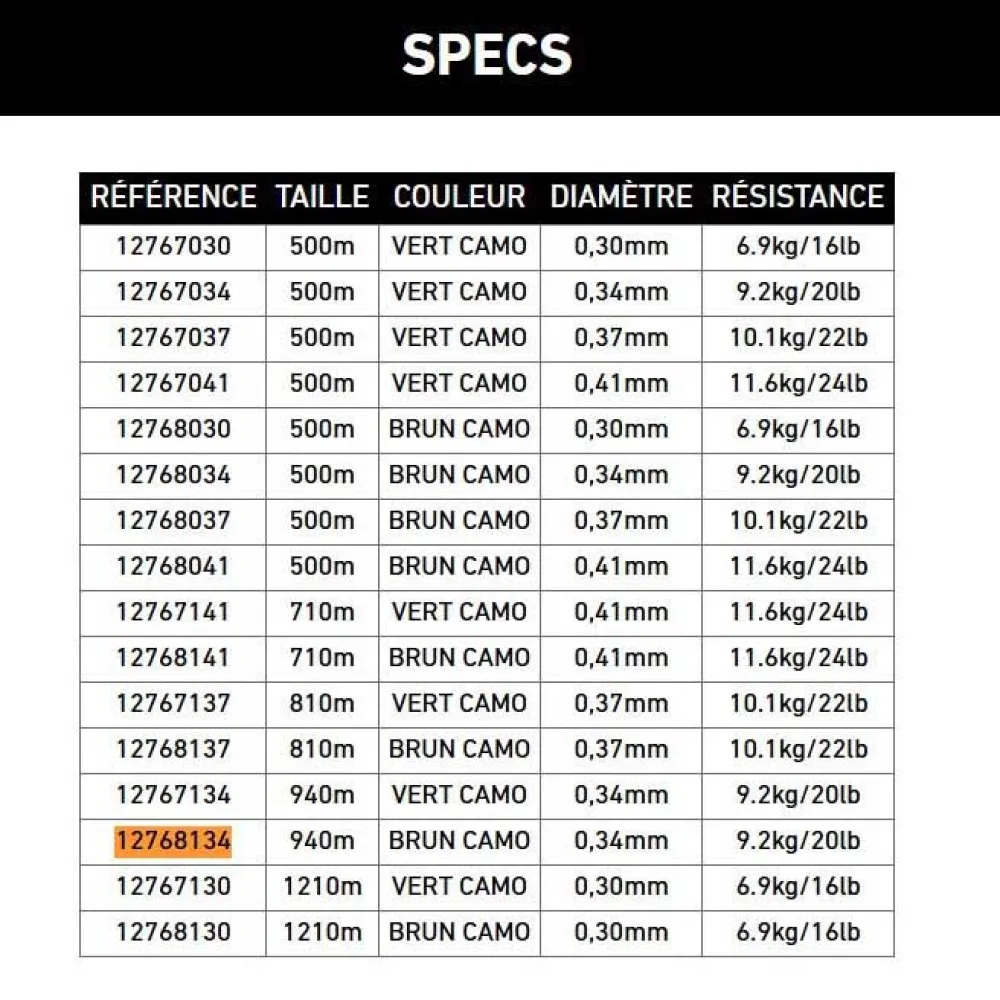 SPECS

| RÉFÉRENCE | TAILLE | COULEUR | DIAMÈTRE | RÉSISTANCE |
|---|---|---|---|---|
| 12767030 | 500m | VERT CAMO | 0,30mm | 6.9kg/16lb |
| 12767034 | 500m | VERT CAMO | 0,34mm | 9.2kg/20lb |
| 12767037 | 500m | VERT CAMO | 0,37mm | 10.1kg/22lb |
| 12767041 | 500m | VERT CAMO | 0,41mm | 11.6kg/24lb |
| 12768030 | 500m | BRUN CAMO | 0,30mm | 6.9kg/16lb |
| 12768034 | 500m | BRUN CAMO | 0,34mm | 9.2kg/20lb |
| 12768037 | 500m | BRUN CAMO | 0,37mm | 10.1kg/22lb |
| 12768041 | 500m | BRUN CAMO | 0,41mm | 11.6kg/24lb |
| 12767141 | 710m | VERT CAMO | 0,41mm | 11.6kg/24lb |
| 12768141 | 710m | BRUN CAMO | 0,41mm | 11.6kg/24lb |
| 12767137 | 810m | VERT CAMO | 0,37mm | 10.1kg/22lb |
| 12768137 | 810m | BRUN CAMO | 0,37mm | 10.1kg/22lb |
| 12767134 | 940m | VERT CAMO | 0,34mm | 9.2kg/20lb |
| 12768134 | 940m | BRUN CAMO | 0,34mm | 9.2kg/20lb |
| 12767130 | 1210m | VERT CAMO | 0,30mm | 6.9kg/16lb |
| 12768130 | 1210m | BRUN CAMO | 0,30mm | 6.9kg/16lb |